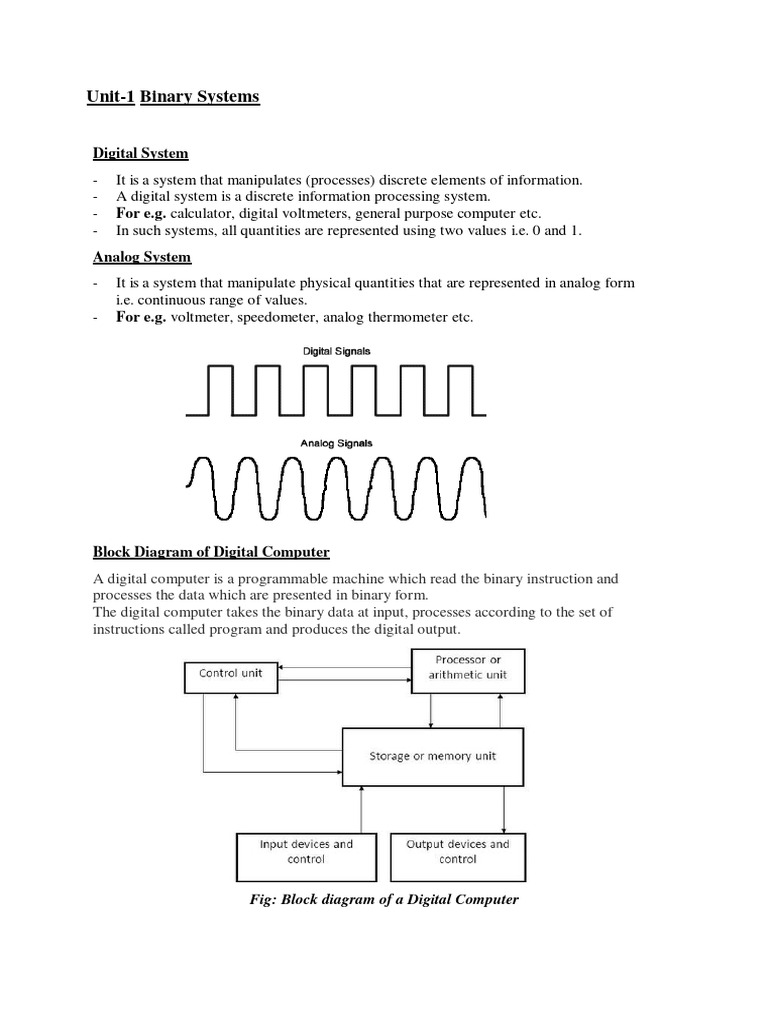 Unit-1 Binary Systems

Digital System

- It is a system that manipulates (processes) discrete elements of information.
- A digital system is a discrete information processing system.
- For e.g. calculator, digital voltmeters, general purpose computer etc.
- In such systems, all quantities are represented using two values i.e. 0 and 1.

Analog System

- It is a system that manipulate physical quantities that are represented in analog form i.e. continuous range of values.
- For e.g. voltmeter, speedometer, analog thermometer etc.

Digital Signals

Analog Signals

Block Diagram of Digital Computer

A digital computer is a programmable machine which read the binary instruction and processes the data which are presented in binary form.
The digital computer takes the binary data at input, processes according to the set of instructions called program and produces the digital output.

Control unit

Processor or arithmetic unit

Storage or memory unit

Input devices and control

Output devices and control

Fig: Block diagram of a Digital Computer